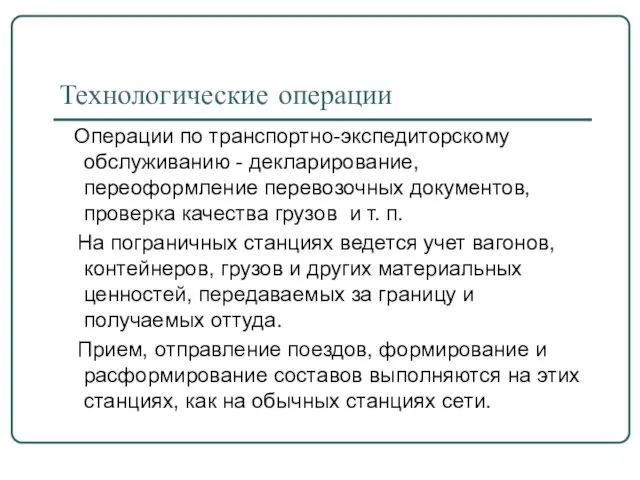 Технологические операции

Операции по транспортно-экспедиторскому обслуживанию - декларирование, переоформление перевозочных документов, проверка качества грузов и т. п.

На пограничных станциях ведется учет вагонов, контейнеров, грузов и других материальных ценностей, передаваемых за границу и получаемых оттуда.

Прием, отправление поездов, формирование и расформирование составов выполняются на этих станциях, как на обычных станциях сети.